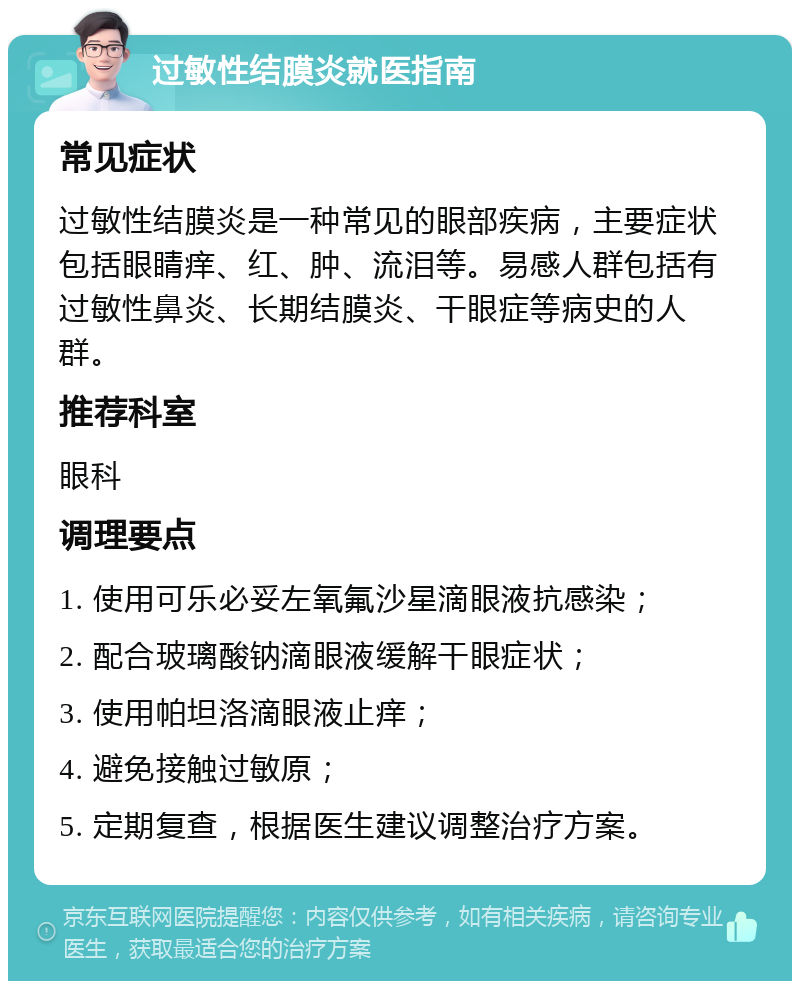 过敏性结膜炎就医指南

常见症状

过敏性结膜炎是一种常见的眼部疾病，主要症状包括眼睛痒、红、肿、流泪等。易感人群包括有过敏性鼻炎、长期结膜炎、干眼症等病史的人群。

推荐科室

眼科

调理要点

1. 使用可乐必妥左氧氟沙星滴眼液抗感染；

2. 配合玻璃酸钠滴眼液缓解干眼症状；

3. 使用帕坦洛滴眼液止痒；

4. 避免接触过敏原；

5. 定期复查，根据医生建议调整治疗方案。

京东互联网医院提醒您：内容仅供参考，如有相关疾病，请咨询专业医生，获取最适合您的治疗方案